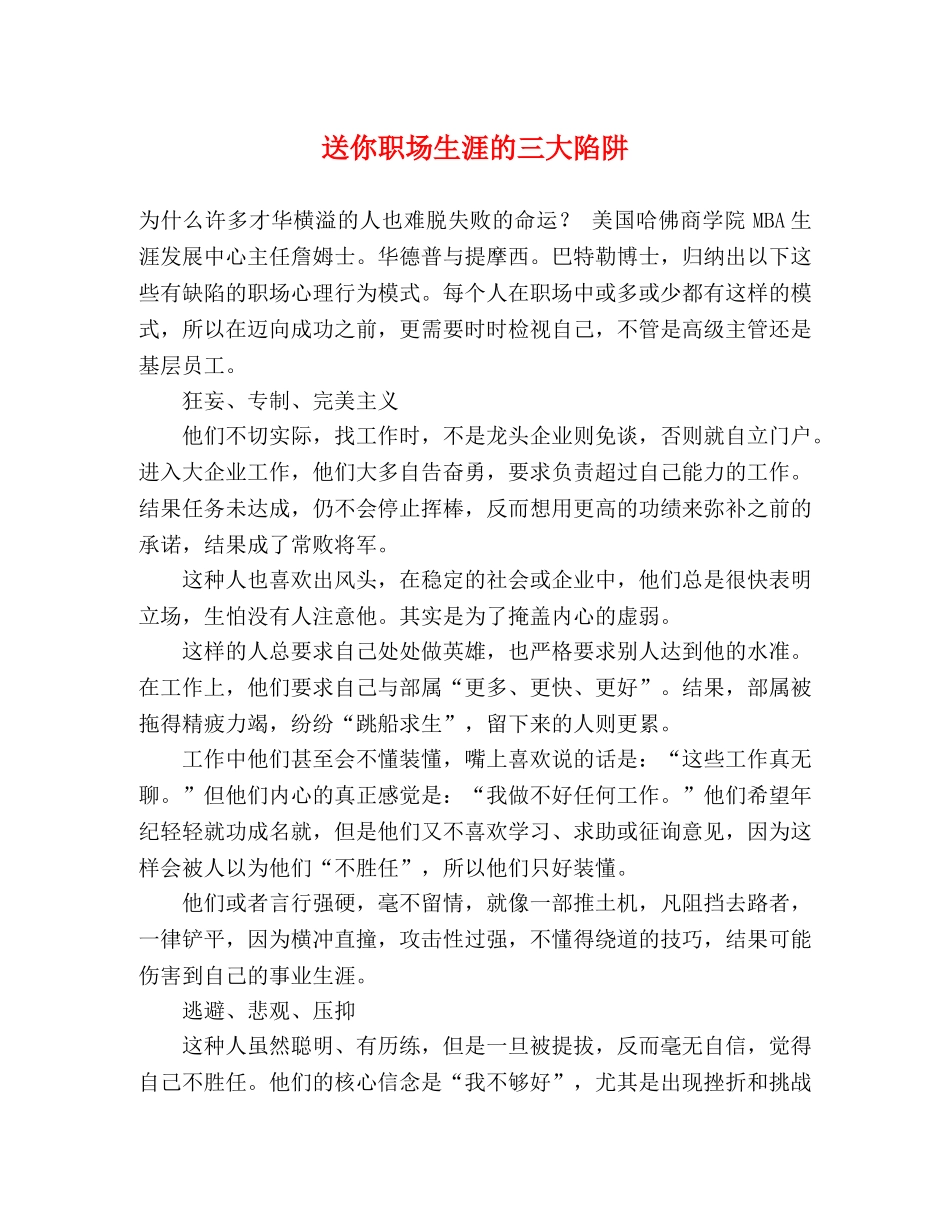 送你职场生涯的三大陷阱

为什么许多才华横溢的人也难脱失败的命运？ 美国哈佛商学院 MBA 生涯发展中心主任詹姆士。华德普与提摩西。巴特勒博士，归纳出以下这些有缺陷的职场心理行为模式。每个人在职场中或多或少都有这样的模式，所以在迈向成功之前，更需要时时检视自己，不管是高级主管还是基层员工。

狂妄、专制、完美主义

他们不切实际，找工作时，不是龙头企业则免谈，否则就自立门户。进入大企业工作，他们大多自告奋勇，要求负责超过自己能力的工作。结果任务未达成，仍不会停止挥棒，反而想用更高的功绩来弥补之前的承诺，结果成了常败将军。

这种人也喜欢出风头，在稳定的社会或企业中，他们总是很快表明立场，生怕没有人注意他。其实是为了掩盖内心的虚弱。

这样的人总要求自己处处做英雄，也严格要求别人达到他的水准。在工作上，他们要求自己与部属“更多、更快、更好”。结果，部属被拖得精疲力竭，纷纷“跳船求生”，留下来的人则更累。

工作中他们甚至会不懂装懂，嘴上喜欢说的话是：“这些工作真无聊。”但他们内心的真正感觉是：“我做不好任何工作。”他们希望年纪轻轻就功成名就，但是他们又不喜欢学习、求助或征询意见，因为这样会被人以为他们“不胜任”，所以他们只好装懂。

他们或者言行强硬，毫不留情，就像一部推土机，凡阻挡去路者，一律铲平，因为横冲直撞，攻击性过强，不懂得绕道的技巧，结果可能伤害到自己的事业生涯。

逃避、悲观、压抑

这种人虽然聪明、有历练，但是一旦被提拔，反而毫无自信，觉得自己不胜任。他们的核心信念是“我不够好”，尤其是出现挫折和挑战